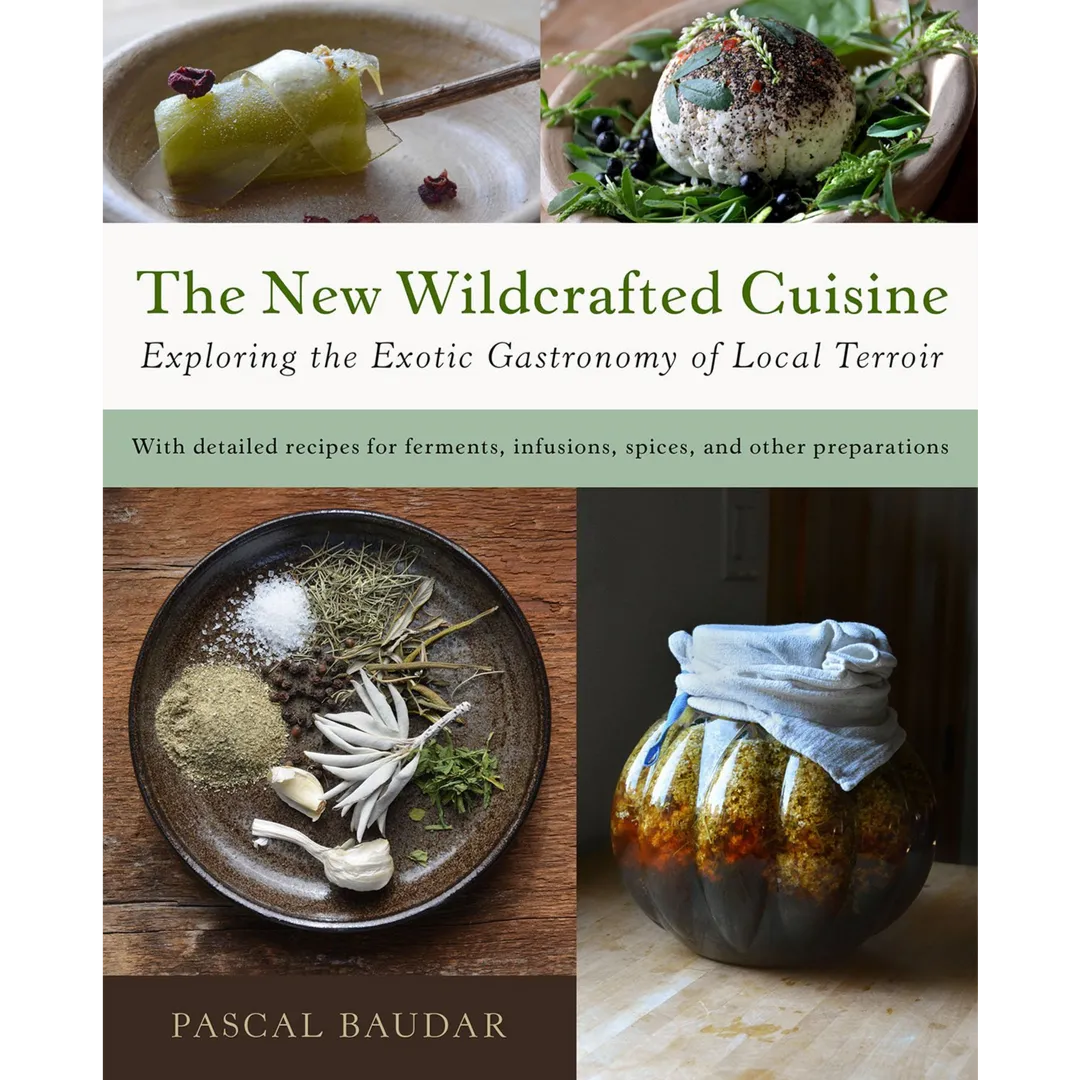 The New Wildcrafted Cuisine

Exploring the Exotic Gastronomy of Local Terroir

With detailed recipes for ferments, infusions, spices, and other preparations

PASCAL BAUDAR